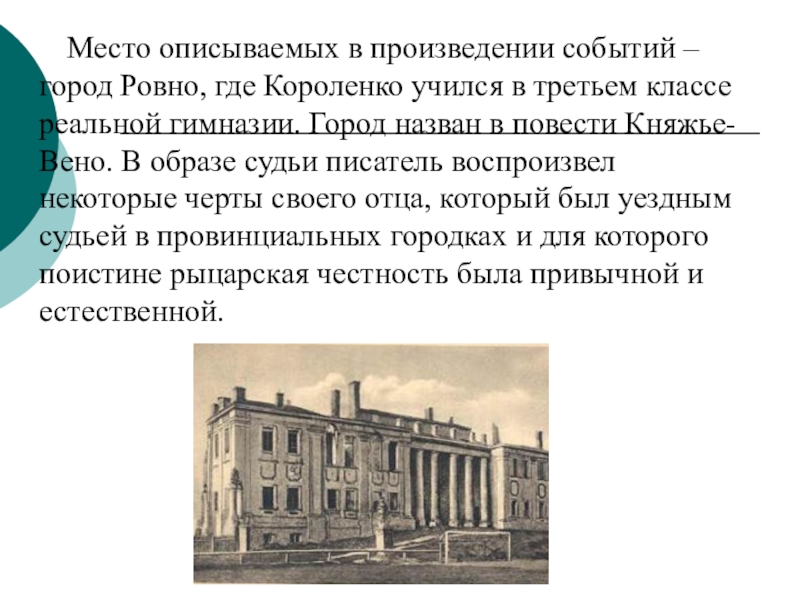 Место описываемых в произведении событий – город Ровно, где Короленко учился в третьем классе реальной гимназии. Город назван в повести Княжье-Вено. В образе судьи писатель воспроизвел некоторые черты своего отца, который был уездным судьей в провинциальных городках и для которого поистине рыцарская честность была привычной и естественной.